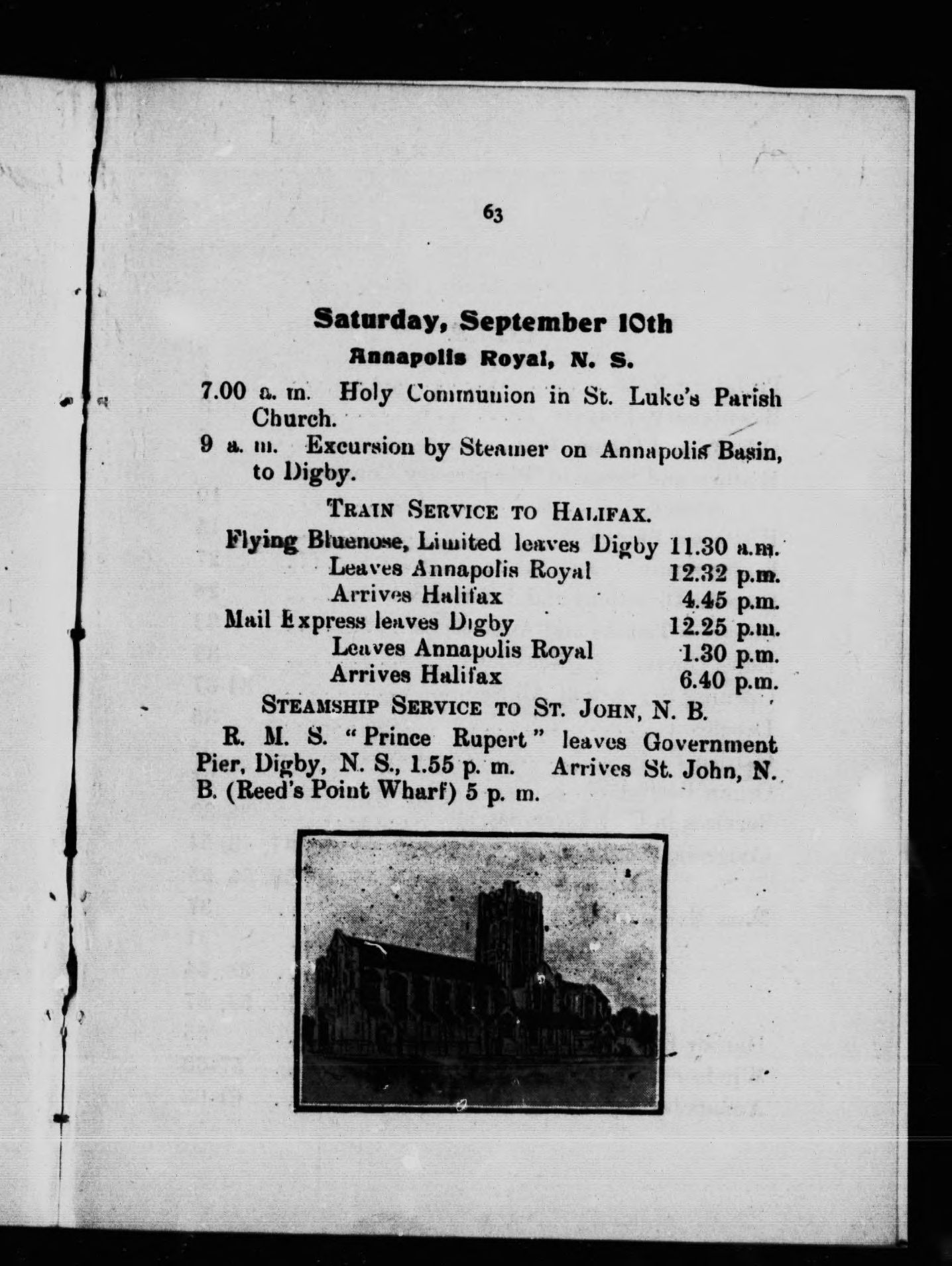 63

Saturday, September 10th

Annapolis Royal, N. S.

7.00 a. m. Holy Communion in St. Luke's Parish Church.

9 a. m. Excursion by Steamer on Annapolis Basin, to Digby.

TRAIN SERVICE TO HALIFAX.

Flying Bluenose, Limited leaves Digby 11.30 a.m.
Leaves Annapolis Royal 12.32 p.m.
Arrives Halifax 4.45 p.m.
Mail Express leaves Digby 12.25 p.m.
Leaves Annapolis Royal 1.30 p.m.
Arrives Halifax 6.40 p.m.

STEAMSHIP SERVICE TO ST. JOHN, N. B.

R. M. S. "Prince Rupert" leaves Government Pier, Digby, N. S., 1.55 p. m. Arrives St. John, N. B. (Reed's Point Wharf) 5 p. m.